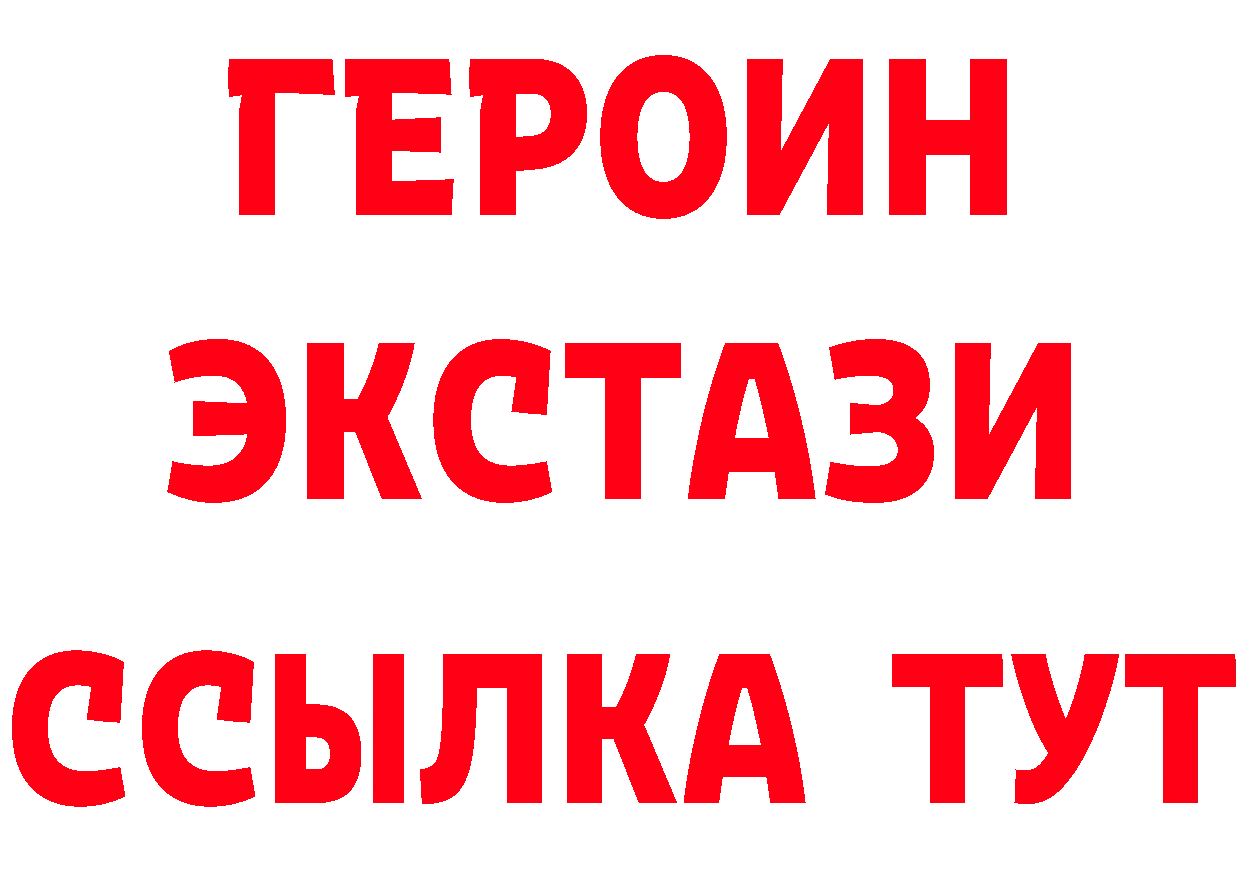 ГЕРОИН
ЭКСТАЗИ
ССЫЛКА ТУТ